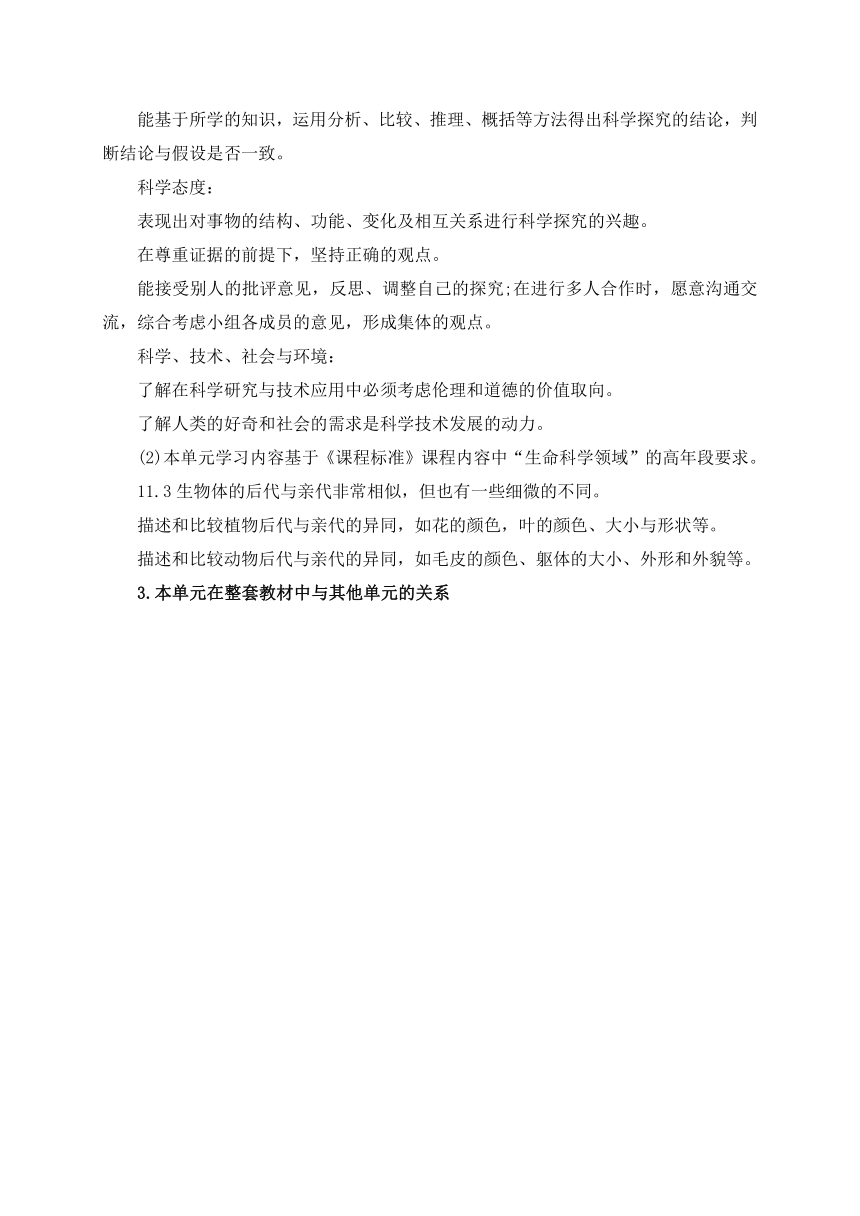 能基于所学的知识，运用分析、比较、推理、概括等方法得出科学探究的结论，判断结论与假设是否一致。

科学态度：

表现出对事物的结构、功能、变化及相互关系进行科学探究的兴趣。

在尊重证据的前提下，坚持正确的观点。

能接受别人的批评意见，反思、调整自己的探究;在进行多人合作时，愿意沟通交流，综合考虑小组各成员的意见，形成集体的观点。

科学、技术、社会与环境：

了解在科学研究与技术应用中必须考虑伦理和道德的价值取向。

了解人类的好奇和社会的需求是科学技术发展的动力。

(2)本单元学习内容基于《课程标准》课程内容中“生命科学领域”的高年段要求。

11.3 生物体的后代与亲代非常相似，但也有一些细微的不同。

描述和比较植物后代与亲代的异同，如花的颜色，叶的颜色、大小与形状等。

描述和比较动物后代与亲代的异同，如毛皮的颜色、躯体的大小、外形和外貌等。

3.本单元在整套教材中与其他单元的关系